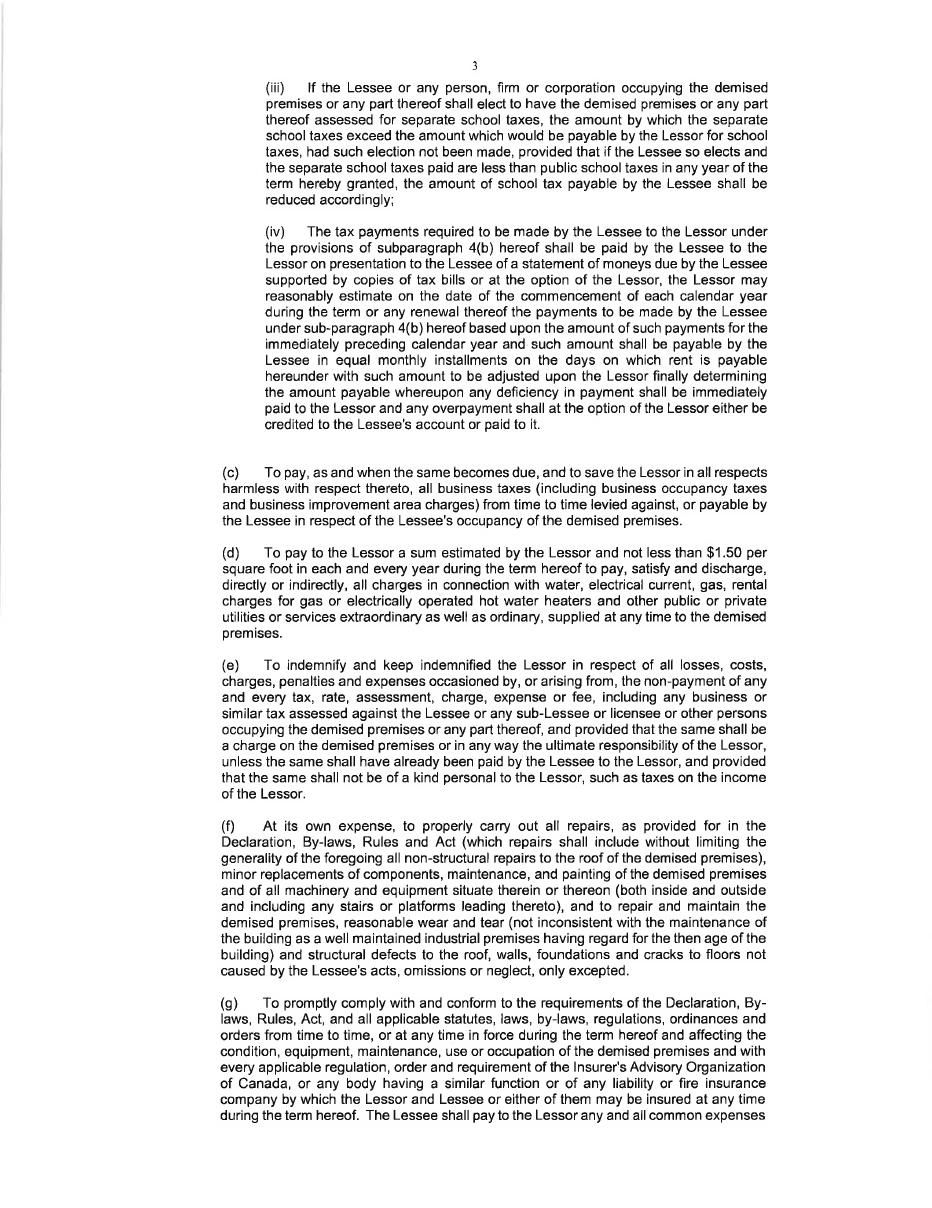 3

(iii) If the Lessee or any person, firm or corporation occupying the demised premises or any part thereof shall elect to have the demised premises or any part thereof assessed for separate school taxes, the amount by which the separate school taxes exceed the amount which would be payable by the Lessor for school taxes, had such election not been made, provided that if the Lessee so elects and the separate school taxes paid are less than public school taxes in any year of the term hereby granted, the amount of school tax payable by the Lessee shall be reduced accordingly;

(iv) The tax payments required to be made by the Lessee to the Lessor under the provisions of subparagraph 4(b) hereof shall be paid by the Lessee to the Lessor on presentation to the Lessee of a statement of moneys due by the Lessee supported by copies of tax bills or at the option of the Lessor, the Lessor may reasonably estimate on the date of the commencement of each calendar year during the term or any renewal thereof the payments to be made by the Lessee under sub-paragraph 4(b) hereof based upon the amount of such payments for the immediately preceding calendar year and such amount shall be payable by the Lessee in equal monthly installments on the days on which rent is payable hereunder with such amount to be adjusted upon the Lessor finally determining the amount payable whereupon any deficiency in payment shall be immediately paid to the Lessor and any overpayment shall at the option of the Lessor either be credited to the Lessee's account or paid to it.

(c) To pay, as and when the same becomes due, and to save the Lessor in all respects harmless with respect thereto, all business taxes (including business occupancy taxes and business improvement area charges) from time to time levied against, or payable by the Lessee in respect of the Lessee's occupancy of the demised premises.

(d) To pay to the Lessor a sum estimated by the Lessor and not less than $1.50 per square foot in each and every year during the term hereof to pay, satisfy and discharge, directly or indirectly, all charges in connection with water, electrical current, gas, rental charges for gas or electrically operated hot water heaters and other public or private utilities or services extraordinary as well as ordinary, supplied at any time to the demised premises.

(e) To indemnify and keep indemnified the Lessor in respect of all losses, costs, charges, penalties and expenses occasioned by, or arising from, the non-payment of any and every tax, rate, assessment, charge, expense or fee, including any business or similar tax assessed against the Lessee or any sub-Lessee or licensee or other persons occupying the demised premises or any part thereof, and provided that the same shall be a charge on the demised premises or in any way the ultimate responsibility of the Lessor, unless the same shall have already been paid by the Lessee to the Lessor, and provided that the same shall not be of a kind personal to the Lessor, such as taxes on the income of the Lessor.

(f) At its own expense, to properly carry out all repairs, as provided for in the Declaration, By-laws, Rules and Act (which repairs shall include without limiting the generality of the foregoing all non-structural repairs to the roof of the demised premises), minor replacements of components, maintenance, and painting of the demised premises and of all machinery and equipment situate therein or thereon (both inside and outside and including any stairs or platforms leading thereto), and to repair and maintain the demised premises, reasonable wear and tear (not inconsistent with the maintenance of the building as a well maintained industrial premises having regard for the then age of the building) and structural defects to the roof, walls, foundations and cracks to floors not caused by the Lessee's acts, omissions or neglect, only excepted.

(g) To promptly comply with and conform to the requirements of the Declaration, By-laws, Rules, Act, and all applicable statutes, laws, by-laws, regulations, ordinances and orders from time to time, or at any time in force during the term hereof and affecting the condition, equipment, maintenance, use or occupation of the demised premises and with every applicable regulation, order and requirement of the Insurer's Advisory Organization of Canada, or any body having a similar function or of any liability or fire insurance company by which the Lessor and Lessee or either of them may be insured at any time during the term hereof. The Lessee shall pay to the Lessor any and all common expenses